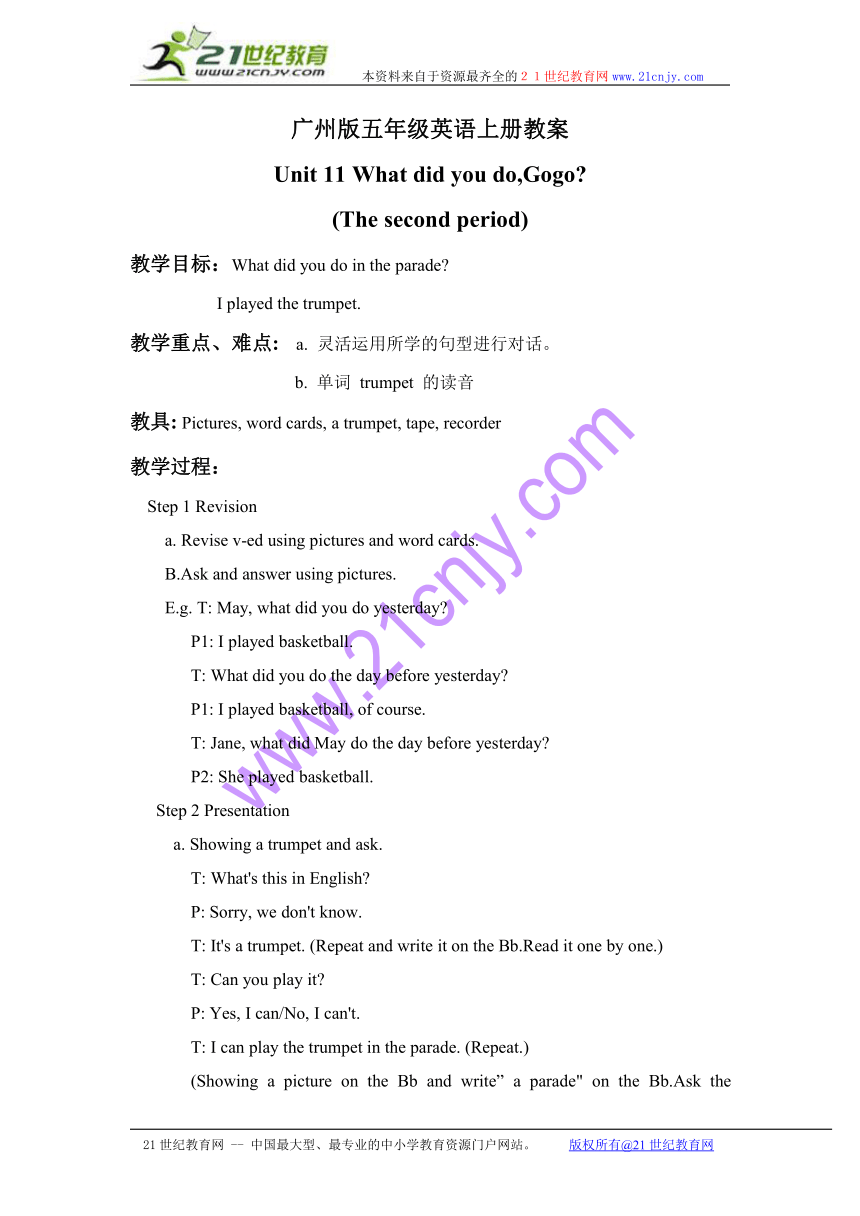 21世纪教育
www.21cnjy.com

本资料来自于资源最齐全的２１世纪教育网www.21cnjy.com

广州版五年级英语上册教案

Unit 11 What did you do,Gogo?

(The second period)

教学目标：What did you do in the parade?

I played the trumpet.

教学重点、难点: a. 灵活运用所学的句型进行对话。

b. 单词 trumpet 的读音

教具: Pictures, word cards, a trumpet, tape, recorder

教学过程：

Step 1 Revision

a. Revise v-ed using pictures and word cards.

B.Ask and answer using pictures.

E.g. T: May, what did you do yesterday?

P1: I played basketball.

T: What did you do the day before yesterday?

P1: I played basketball, of course.

T: Jane, what did May do the day before yesterday?

P2: She played basketball.

Step 2 Presentation

a. Showing a trumpet and ask.

T: What's this in English?

P: Sorry, we don't know.

T: It's a trumpet. (Repeat and write it on the Bb.Read it one by one.)

T: Can you play it?

P: Yes, I can/No, I can't.

T: I can play the trumpet in the parade. (Repeat.)

(Showing a picture on the Bb and write” a parade" on the Bb.Ask the

www.21cnjy.com

21世纪教育网 -- 中国最大型、最专业的中小学教育资源门户网站。 版权所有@21世纪教育网